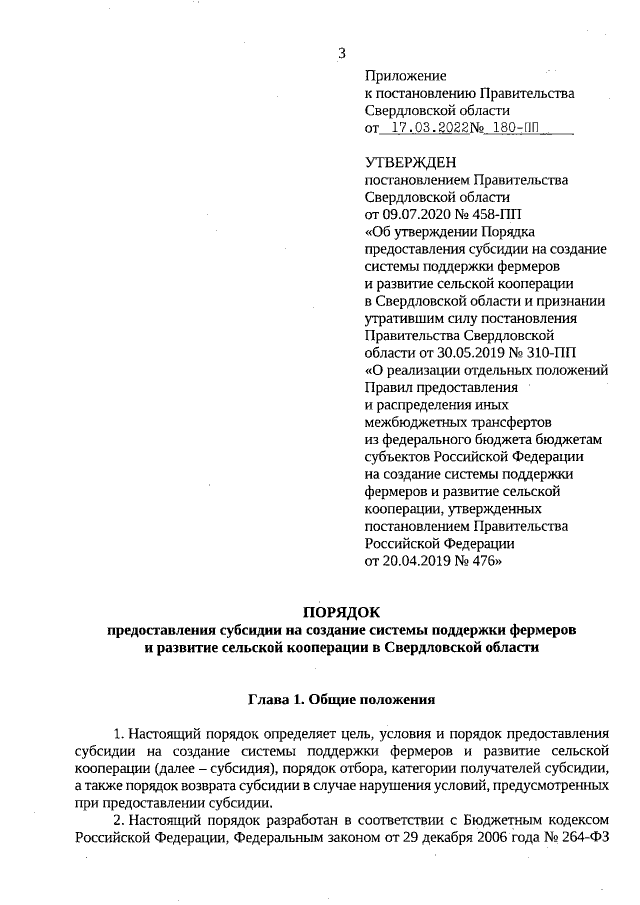 3

Приложение
к постановлению Правительства
Свердловской области
от 17.03.2022№ 180-ПП

УТВЕРЖДЕН
постановлением Правительства
Свердловской области
от 09.07.2020 № 458-ПП
«Об утверждении Порядка предоставления субсидии на создание системы поддержки фермеров и развитие сельской кооперации в Свердловской области и признании утратившим силу постановления Правительства Свердловской области от 30.05.2019 № 310-ПП «О реализации отдельных положений Правил предоставления и распределения иных межбюджетных трансфертов из федерального бюджета бюджетам субъектов Российской Федерации на создание системы поддержки фермеров и развитие сельской кооперации, утвержденных постановлением Правительства Российской Федерации от 20.04.2019 № 476»

ПОРЯДОК
предоставления субсидии на создание системы поддержки фермеров и развитие сельской кооперации в Свердловской области

Глава 1. Общие положения

1. Настоящий порядок определяет цель, условия и порядок предоставления субсидии на создание системы поддержки фермеров и развитие сельской кооперации (далее – субсидия), порядок отбора, категории получателей субсидии, а также порядок возврата субсидии в случае нарушения условий, предусмотренных при предоставлении субсидии.

2. Настоящий порядок разработан в соответствии с Бюджетным кодексом Российской Федерации, Федеральным законом от 29 декабря 2006 года № 264-ФЗ